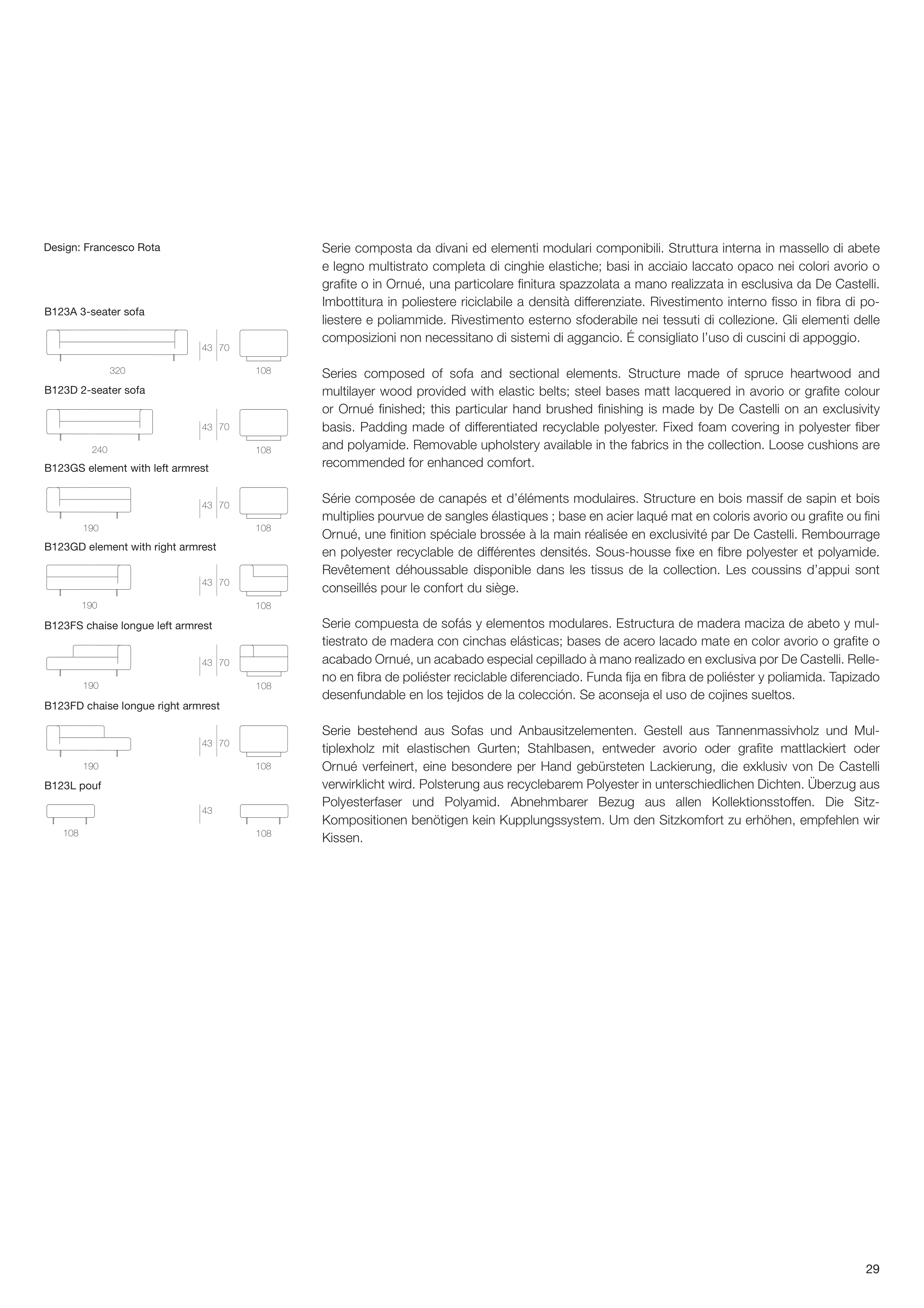 Design: Francesco Rota

B123A 3-seater sofa

43 70

320

108

B123D 2-seater sofa

43 70

240

108

B123GS element with left armrest

43 70

190

108

B123GD element with right armrest

43 70

190

108

B123FS chaise longue left armrest

43 70

190

108

B123FD chaise longue right armrest

43 70

190

108

B123L pouf

43

108

108

Serie composta da divani ed elementi modulari componibili. Struttura interna in massello di abete e legno multistrato completa di cinghie elastiche; basi in acciaio laccato opaco nei colori avorio o grafite o in Ornué, una particolare finitura spazzolata a mano realizzata in esclusiva da De Castelli. Imbottitura in poliestere riciclabile a densità differenziate. Rivestimento interno fisso in fibra di poliestere e poliammide. Rivestimento esterno sfoderabile nei tessuti di collezione. Gli elementi delle composizioni non necessitano di sistemi di aggancio. É consigliato l'uso di cuscini di appoggio.

Series composed of sofa and sectional elements. Structure made of spruce heartwood and multilayer wood provided with elastic belts; steel bases matt lacquered in avorio or grafite colour or Ornué finished; this particular hand brushed finishing is made by De Castelli on an exclusivity basis. Padding made of differentiated recyclable polyester. Fixed foam covering in polyester fiber and polyamide. Removable upholstery available in the fabrics in the collection. Loose cushions are recommended for enhanced comfort.

Série composée de canapés et d'éléments modulaires. Structure en bois massif de sapin et bois multiplies pourvue de sangles élastiques ; base en acier laqué mat en coloris avorio ou grafite ou fini Ornué, une finition spéciale brossée à la main réalisée en exclusivité par De Castelli. Rembourrage en polyester recyclable de différentes densités. Sous-housse fixe en fibre polyester et polyamide. Revêtement déhoussable disponible dans les tissus de la collection. Les coussins d'appui sont conseillés pour le confort du siège.

Serie compuesta de sofás y elementos modulares. Estructura de madera maciza de abeto y multiestrato de madera con cinchas elásticas; bases de acero lacado mate en color avorio o grafite o acabado Ornué, un acabado especial cepillado à mano realizado en exclusiva por De Castelli. Relleno en fibra de poliéster reciclable diferenciado. Funda fija en fibra de poliéster y poliamida. Tapizado desenfundable en los tejidos de la colección. Se aconseja el uso de cojines sueltos.

Serie bestehend aus Sofas und Anbausitzelementen. Gestell aus Tannenmassivholz und Multiplexholz mit elastischen Gurten; Stahlbasen, entweder avorio oder grafite mattlackiert oder Ornué verfeinert, eine besondere per Hand gebürsteten Lackierung, die exklusiv von De Castelli verwirklicht wird. Polsterung aus recyclebarem Polyester in unterschiedlichen Dichten. Überzug aus Polyesterfaser und Polyamid. Abnehmbarer Bezug aus allen Kollektionsstoffen. Die Sitz-Kompositionen benötigen kein Kupplungssystem. Um den Sitzkomfort zu erhöhen, empfehlen wir Kissen.

29